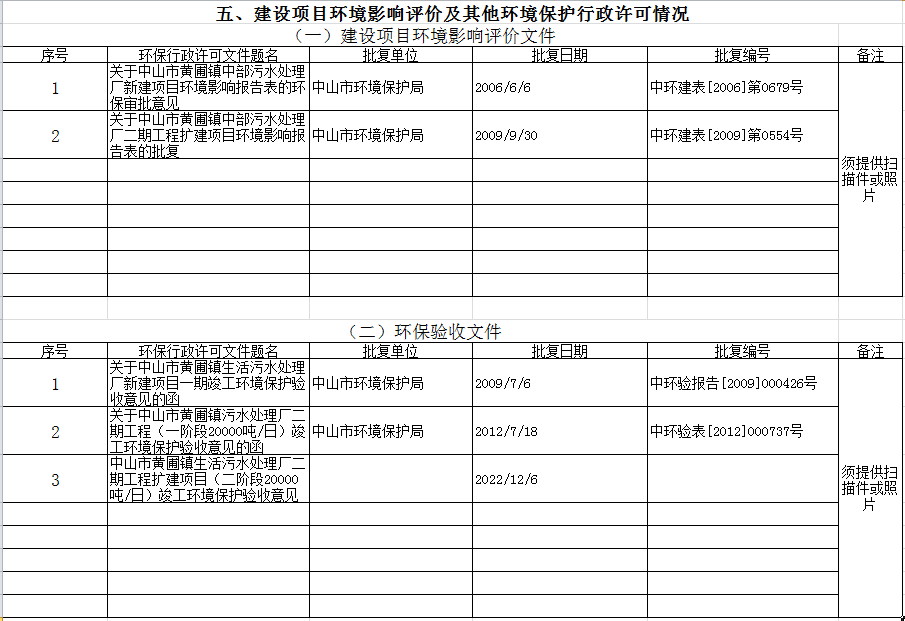 五、建设项目环境影响评价及其他环境保护行政许可情况

（一）建设项目环境影响评价文件

| 序号 | 环保行政许可文件题名 | 批复单位 | 批复日期 | 批复编号 | 备注 |
|---|---|---|---|---|---|
| 1 | 关于中山市黄圃镇中部污水处理厂新建项目环境影响报告表的环保审批意见 | 中山市环境保护局 | 2006/6/6 | 中环建表[2006]第0679号 | 须提供扫描件或照片 |
| 2 | 关于中山市黄圃镇中部污水处理厂二期工程扩建项目环境影响报告表的批复 | 中山市环境保护局 | 2009/9/30 | 中环建表[2009]第0554号 | |
| | | | | | |
| | | | | | |
| | | | | | |
| | | | | | |
| | | | | | |
| | | | | | |

（二）环保验收文件

| 序号 | 环保行政许可文件题名 | 批复单位 | 批复日期 | 批复编号 | 备注 |
|---|---|---|---|---|---|
| 1 | 关于中山市黄圃镇生活污水处理厂新建项目一期竣工环境保护验收意见的函 | 中山市环境保护局 | 2009/7/6 | 中环验报告[2009]000426号 | 须提供扫描件或照片 |
| 2 | 关于中山市黄圃镇污水处理厂二期工程（一阶段20000吨/日）竣工环境保护验收意见的函 | 中山市环境保护局 | 2012/7/18 | 中环验表[2012]000737号 | |
| 3 | 中山市黄圃镇生活污水处理厂二期工程扩建项目（二阶段20000吨/日）竣工环境保护验收意见 | | 2022/12/6 | | |
| | | | | | |
| | | | | | |
| | | | | | |
| | | | | | |
| | | | | | |